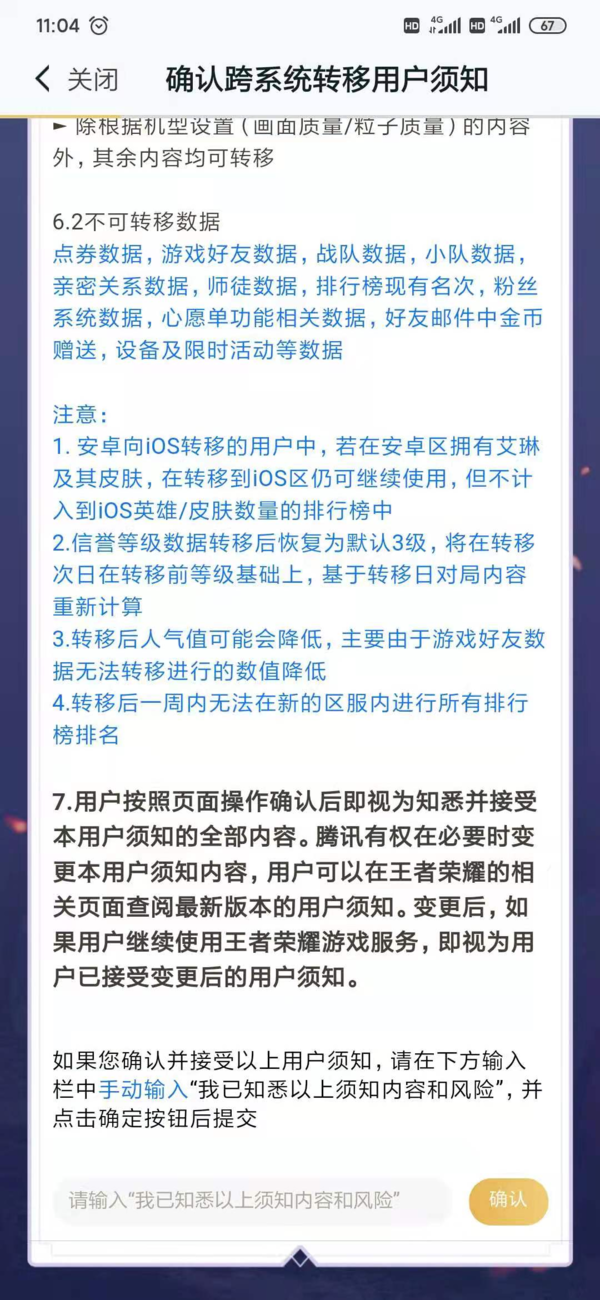 11:04 HD 4G HD 4G 67

关闭 确认跨系统转移用户须知

► 除根据机型设置（画面质量/粒子质量）的内容外，其余内容均可转移

6.2不可转移数据
点券数据，游戏好友数据，战队数据，小队数据，亲密关系数据，师徒数据，排行榜现有名次，粉丝系统数据，心愿单功能相关数据，好友邮件中金币赠送，设备及限时活动等数据

注意：
1. 安卓向iOS转移的用户中，若在安卓区拥有艾琳及其皮肤，在转移到iOS区仍可继续使用，但不计入到iOS英雄/皮肤数量的排行榜中
2.信誉等级数据转移后恢复为默认3级，将在转移次日在转移前等级基础上，基于转移日对局内容重新计算
3.转移后人气值可能会降低，主要由于游戏好友数据无法转移进行的数值降低
4.转移后一周内无法在新的区服内进行所有排行榜排名

7.用户按照页面操作确认后即视为知悉并接受本用户须知的全部内容。腾讯有权在必要时变更本用户须知内容，用户可以在王者荣耀的相关页面查阅最新版本的用户须知。变更后，如果用户继续使用王者荣耀游戏服务，即视为用户已接受变更后的用户须知。

如果您确认并接受以上用户须知，请在下方输入栏中手动输入“我已知悉以上须知内容和风险”，并点击确定按钮后提交

请输入“我已知悉以上须知内容和风险” 确认